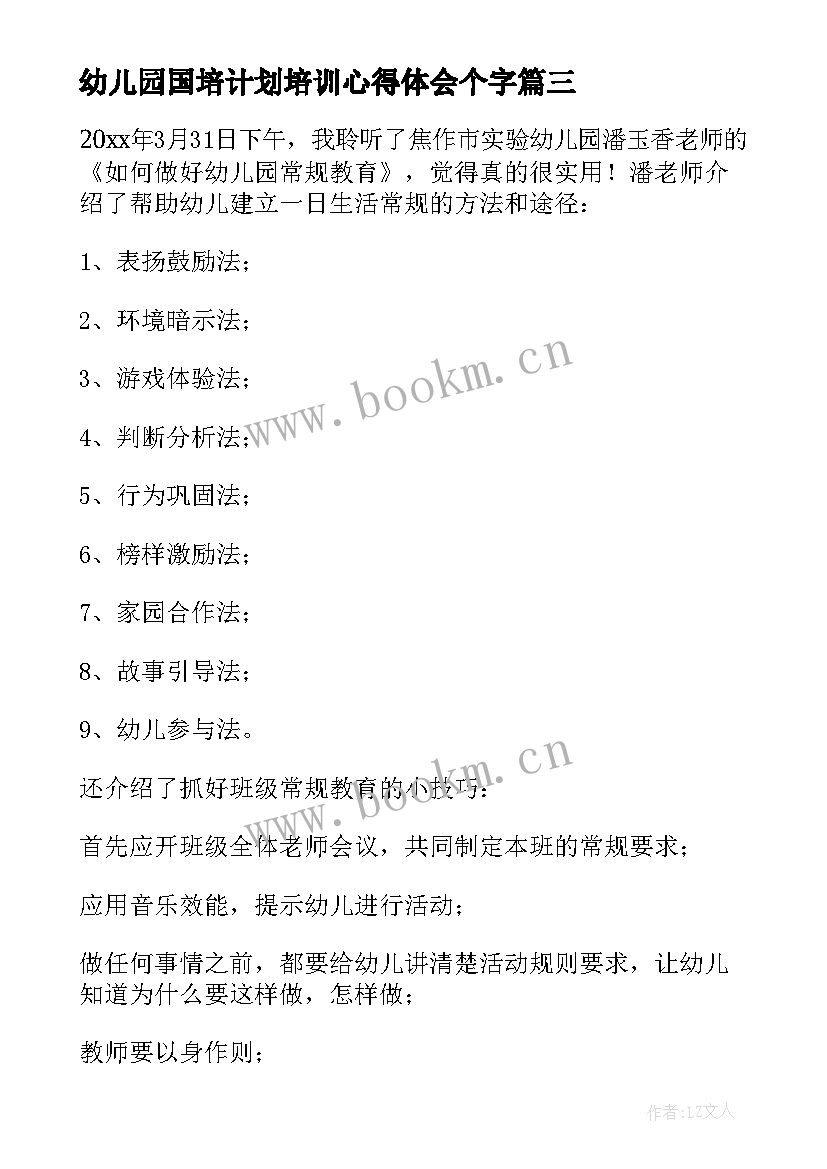 幼儿园国培计划培训心得体会个字篇三

20xx年3月31日下午，我聆听了焦作市实验幼儿园潘玉香老师的《如何做好幼儿园常规教育》，觉得真的很实用！潘老师介绍了帮助幼儿建立一日生活常规的方法和途径：

1、表扬鼓励法；

2、环境暗示法；

3、游戏体验法；

4、判断分析法；

5、行为巩固法；

6、榜样激励法；

7、家园合作法；

8、故事引导法；

9、幼儿参与法。

还介绍了抓好班级常规教育的小技巧：

首先应开班级全体老师会议，共同制定本班的常规要求；

应用音乐效能，提示幼儿进行活动；

做任何事情之前，都要给幼儿讲清楚活动规则要求，让幼儿知道为什么要这样做，怎样做；

教师要以身作则；

www.bookm.cn

www.bookm.cn

作者：LZ文人